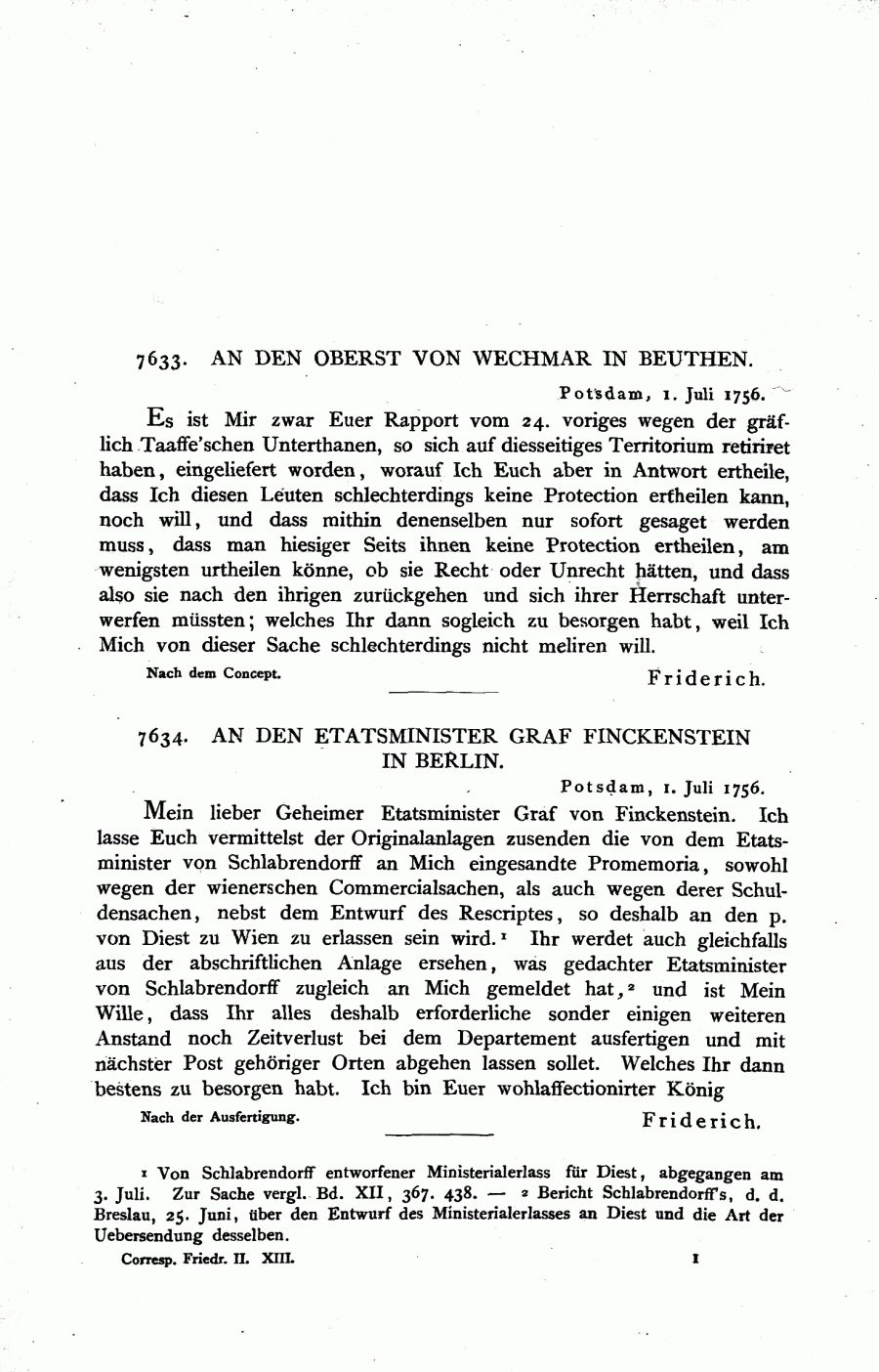 7633. AN DEN OBERST VON WECHMAR IN BEUTHEN.

Potsdam, 1. Juli 1756.

Es ist Mir zwar Euer Rapport vom 24. voriges wegen der gräflich Taaffe'schen Unterthanen, so sich auf diesseitiges Territorium retiriret haben, eingeliefert worden, worauf Ich Euch aber in Antwort ertheile, dass Ich diesen Leuten schlechterdings keine Protection ertheilen kann, noch will, und dass mithin denenselben nur sofort gesaget werden muss, dass man hiesiger Seits ihnen keine Protection ertheilen, am wenigsten urtheilen könne, ob sie Recht oder Unrecht hätten, und dass also sie nach den ihrigen zurückgehen und sich ihrer Herrschaft unterwerfen müssten; welches Ihr dann sogleich zu besorgen habt, weil Ich Mich von dieser Sache schlechterdings nicht meliren will.

Nach dem Concept.

Friderich.

7634. AN DEN ETATSMINISTER GRAF FINCKENSTEIN IN BERLIN.

Potsdam, 1. Juli 1756.

Mein lieber Geheimer Etatsminister Graf von Finckenstein. Ich lasse Euch vermittelst der Originalanlagen zusenden die von dem Etatsminister von Schlabrendorff an Mich eingesandte Promemoria, sowohl wegen der wienerschen Commercialsachen, als auch wegen derer Schuldensachen, nebst dem Entwurf des Rescriptes, so deshalb an den p. von Diest zu Wien zu erlassen sein wird.$^1$ Ihr werdet auch gleichfalls aus der abschriftlichen Anlage ersehen, was gedachter Etatsminister von Schlabrendorff zugleich an Mich gemeldet hat,$^2$ und ist Mein Wille, dass Ihr alles deshalb erforderliche sonder einigen weiteren Anstand noch Zeitverlust bei dem Departement ausfertigen und mit nächster Post gehöriger Orten abgehen lassen sollet. Welches Ihr dann bestens zu besorgen habt. Ich bin Euer wohlaffectionirter König

Nach der Ausfertigung.

Friderich.

$^1$ Von Schlabrendorff entworfener Ministerialerlass für Diest, abgegangen am 3. Juli. Zur Sache vergl. Bd. XII, 367. 438. — $^2$ Bericht Schlabrendorff's, d. d. Breslau, 25. Juni, über den Entwurf des Ministerialerlasses an Diest und die Art der Uebersendung desselben.

Corresp. Friedr. II. XIII.

1